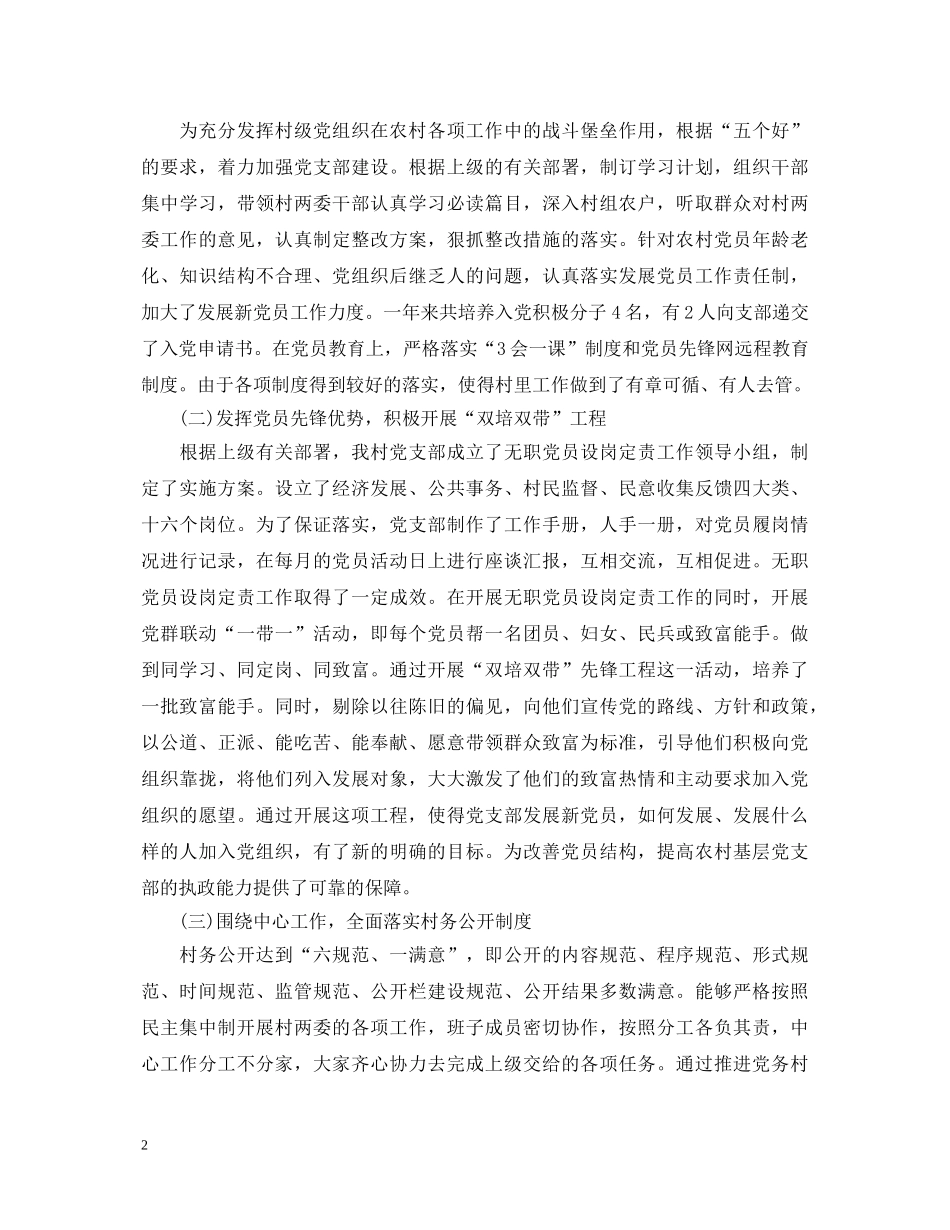 为充分发挥村级党组织在农村各项工作中的战斗堡垒作用，根据“五个好”的要求，着力加强党支部建设。根据上级的有关部署，制订学习计划，组织干部集中学习，带领村两委干部认真学习必读篇目，深入村组农户，听取群众对村两委工作的意见，认真制定整改方案，狠抓整改措施的落实。针对农村党员年龄老化、知识结构不合理、党组织后继乏人的问题，认真落实发展党员工作责任制，加大了发展新党员工作力度。一年来共培养入党积极分子4名，有2人向支部递交了入党申请书。在党员教育上，严格落实“3会一课”制度和党员先锋网远程教育制度。由于各项制度得到较好的落实，使得村里工作做到了有章可循、有人去管。

(二)发挥党员先锋优势，积极开展“双培双带”工程

根据上级有关部署，我村党支部成立了无职党员设岗定责工作领导小组，制定了实施方案。设立了经济发展、公共事务、村民监督、民意收集反馈四大类、十六个岗位。为了保证落实，党支部制作了工作手册，人手一册，对党员履岗情况进行记录，在每月的党员活动日上进行座谈汇报，互相交流，互相促进。无职党员设岗定责工作取得了一定成效。在开展无职党员设岗定责工作的同时，开展党群联动“一带一”活动，即每个党员帮一名团员、妇女、民兵或致富能手。做到同学习、同定岗、同致富。通过开展“双培双带”先锋工程这一活动，培养了一批致富能手。同时，剔除以往陈旧的偏见，向他们宣传党的路线、方针和政策，以公道、正派、能吃苦、能奉献、愿意带领群众致富为标准，引导他们积极向党组织靠拢，将他们列入发展对象，大大激发了他们的致富热情和主动要求加入党组织的愿望。通过开展这项工程，使得党支部发展新党员，如何发展、发展什么样的人加入党组织，有了新的明确的目标。为改善党员结构，提高农村基层党支部的执政能力提供了可靠的保障。

(三)围绕中心工作，全面落实村务公开制度

村务公开达到“六规范、一满意”，即公开的内容规范、程序规范、形式规范、时间规范、监管规范、公开栏建设规范、公开结果多数满意。能够严格按照民主集中制开展村两委的各项工作，班子成员密切协作，按照分工各负其责，中心工作分工不分家，大家齐心协力去完成上级交给的各项任务。通过推进党务村

2